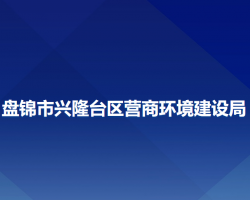 盘锦市兴隆台区营商环境建设局